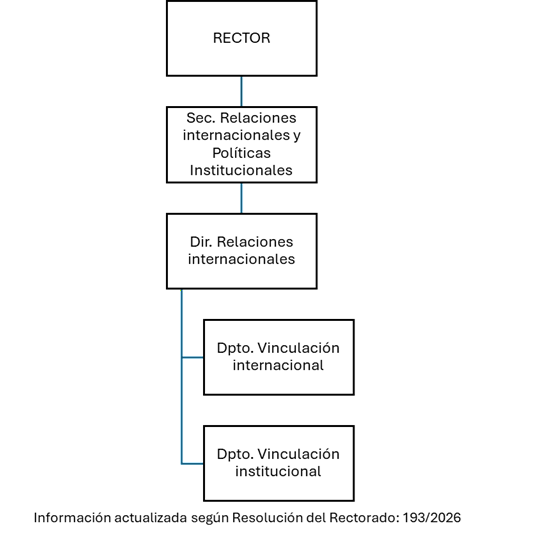 RECTOR

Sec. Relaciones internacionales y Políticas Institucionales

Dir. Relaciones internacionales

Dpto. Vinculación internacional

Dpto. Vinculación institucional

Información actualizada según Resolución del Rectorado: 193/2026